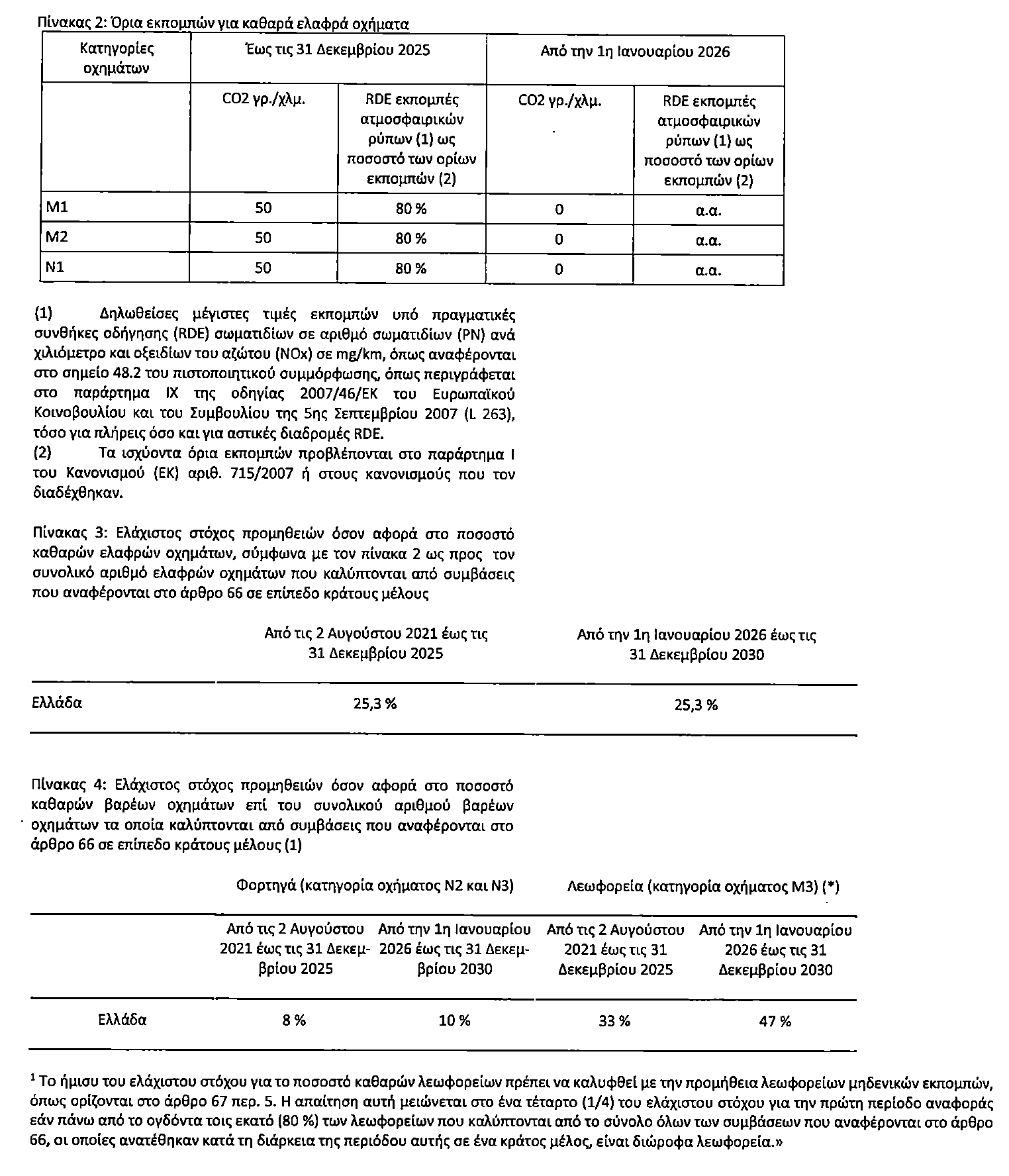 Πίνακας 2: Όρια εκπομπών για καθαρά ελαφρά οχήματα

| Κατηγορίες οχημάτων | Έως τις 31 Δεκεμβρίου 2025 | | Από την 1η Ιανουαρίου 2026 | |
|---|---|---|---|---|
| | CO2 γρ./χλμ. | RDE εκπομπές ατμοσφαιρικών ρύπων (1) ως ποσοστό των ορίων εκπομπών (2) | CO2 γρ./χλμ. | RDE εκπομπές ατμοσφαιρικών ρύπων (1) ως ποσοστό των ορίων εκπομπών (2) |
| M1 | 50 | 80 % | 0 | α.α. |
| M2 | 50 | 80 % | 0 | α.α. |
| N1 | 50 | 80 % | 0 | α.α. |

(1) Δηλωθείσες μέγιστες τιμές εκπομπών υπό πραγματικές συνθήκες οδήγησης (RDE) σωματιδίων σε αριθμό σωματιδίων (PN) ανά χιλιόμετρο και οξειδίων του αζώτου (NOx) σε mg/km, όπως αναφέρονται στο σημείο 48.2 του πιστοποιητικού συμμόρφωσης, όπως περιγράφεται στο παράρτημα IX της οδηγίας 2007/46/ΕΚ του Ευρωπαϊκού Κοινοβουλίου και του Συμβουλίου της 5ης Σεπτεμβρίου 2007 (L 263), τόσο για πλήρεις όσο και για αστικές διαδρομές RDE.
(2) Τα ισχύοντα όρια εκπομπών προβλέπονται στο παράρτημα I του Κανονισμού (ΕΚ) αριθ. 715/2007 ή στους κανονισμούς που τον διαδέχθηκαν.

Πίνακας 3: Ελάχιστος στόχος προμηθειών όσον αφορά στο ποσοστό καθαρών ελαφρών οχημάτων, σύμφωνα με τον πίνακα 2 ως προς τον συνολικό αριθμό ελαφρών οχημάτων που καλύπτονται από συμβάσεις που αναφέρονται στο άρθρο 66 σε επίπεδο κράτους μέλους

| | Από τις 2 Αυγούστου 2021 έως τις 31 Δεκεμβρίου 2025 | Από την 1η Ιανουαρίου 2026 έως τις 31 Δεκεμβρίου 2030 |
|---|---|---|
| Ελλάδα | 25,3 % | 25,3 % |

Πίνακας 4: Ελάχιστος στόχος προμηθειών όσον αφορά στο ποσοστό καθαρών βαρέων οχημάτων επί του συνολικού αριθμού βαρέων οχημάτων τα οποία καλύπτονται από συμβάσεις που αναφέρονται στο άρθρο 66 σε επίπεδο κράτους μέλους (1)

| | Φορτηγά (κατηγορία οχήματος N2 και N3) | | Λεωφορεία (κατηγορία οχήματος M3) (*) | |
|---|---|---|---|---|
| | Από τις 2 Αυγούστου 2021 έως τις 31 Δεκεμβρίου 2025 | Από την 1η Ιανουαρίου 2026 έως τις 31 Δεκεμβρίου 2030 | Από τις 2 Αυγούστου 2021 έως τις 31 Δεκεμβρίου 2025 | Από την 1η Ιανουαρίου 2026 έως τις 31 Δεκεμβρίου 2030 |
| Ελλάδα | 8 % | 10 % | 33 % | 47 % |

$^1$ Το ήμισυ του ελάχιστου στόχου για το ποσοστό καθαρών λεωφορείων πρέπει να καλυφθεί με την προμήθεια λεωφορείων μηδενικών εκπομπών, όπως ορίζονται στο άρθρο 67 περ. 5. Η απαίτηση αυτή μειώνεται στο ένα τέταρτο (1/4) του ελάχιστου στόχου για την πρώτη περίοδο αναφοράς εάν πάνω από το ογδόντα τοις εκατό (80 %) των λεωφορείων που καλύπτονται από το σύνολο όλων των συμβάσεων που αναφέρονται στο άρθρο 66, οι οποίες ανατέθηκαν κατά τη διάρκεια της περιόδου αυτής σε ένα κράτος μέλος, είναι διώροφα λεωφορεία.»